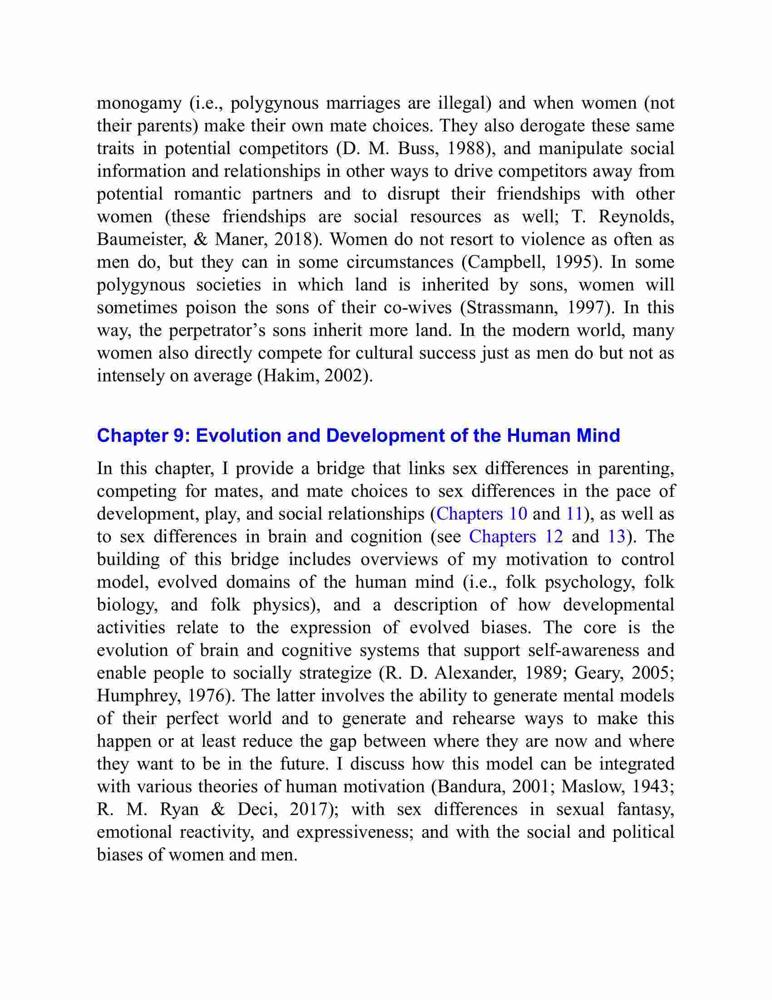 monogamy (i.e., polygynous marriages are illegal) and when women (not their parents) make their own mate choices. They also derogate these same traits in potential competitors (D. M. Buss, 1988), and manipulate social information and relationships in other ways to drive competitors away from potential romantic partners and to disrupt their friendships with other women (these friendships are social resources as well; T. Reynolds, Baumeister, & Maner, 2018). Women do not resort to violence as often as men do, but they can in some circumstances (Campbell, 1995). In some polygynous societies in which land is inherited by sons, women will sometimes poison the sons of their co-wives (Strassmann, 1997). In this way, the perpetrator's sons inherit more land. In the modern world, many women also directly compete for cultural success just as men do but not as intensely on average (Hakim, 2002).

Chapter 9: Evolution and Development of the Human Mind

In this chapter, I provide a bridge that links sex differences in parenting, competing for mates, and mate choices to sex differences in the pace of development, play, and social relationships (Chapters 10 and 11), as well as to sex differences in brain and cognition (see Chapters 12 and 13). The building of this bridge includes overviews of my motivation to control model, evolved domains of the human mind (i.e., folk psychology, folk biology, and folk physics), and a description of how developmental activities relate to the expression of evolved biases. The core is the evolution of brain and cognitive systems that support self-awareness and enable people to socially strategize (R. D. Alexander, 1989; Geary, 2005; Humphrey, 1976). The latter involves the ability to generate mental models of their perfect world and to generate and rehearse ways to make this happen or at least reduce the gap between where they are now and where they want to be in the future. I discuss how this model can be integrated with various theories of human motivation (Bandura, 2001; Maslow, 1943; R. M. Ryan & Deci, 2017); with sex differences in sexual fantasy, emotional reactivity, and expressiveness; and with the social and political biases of women and men.